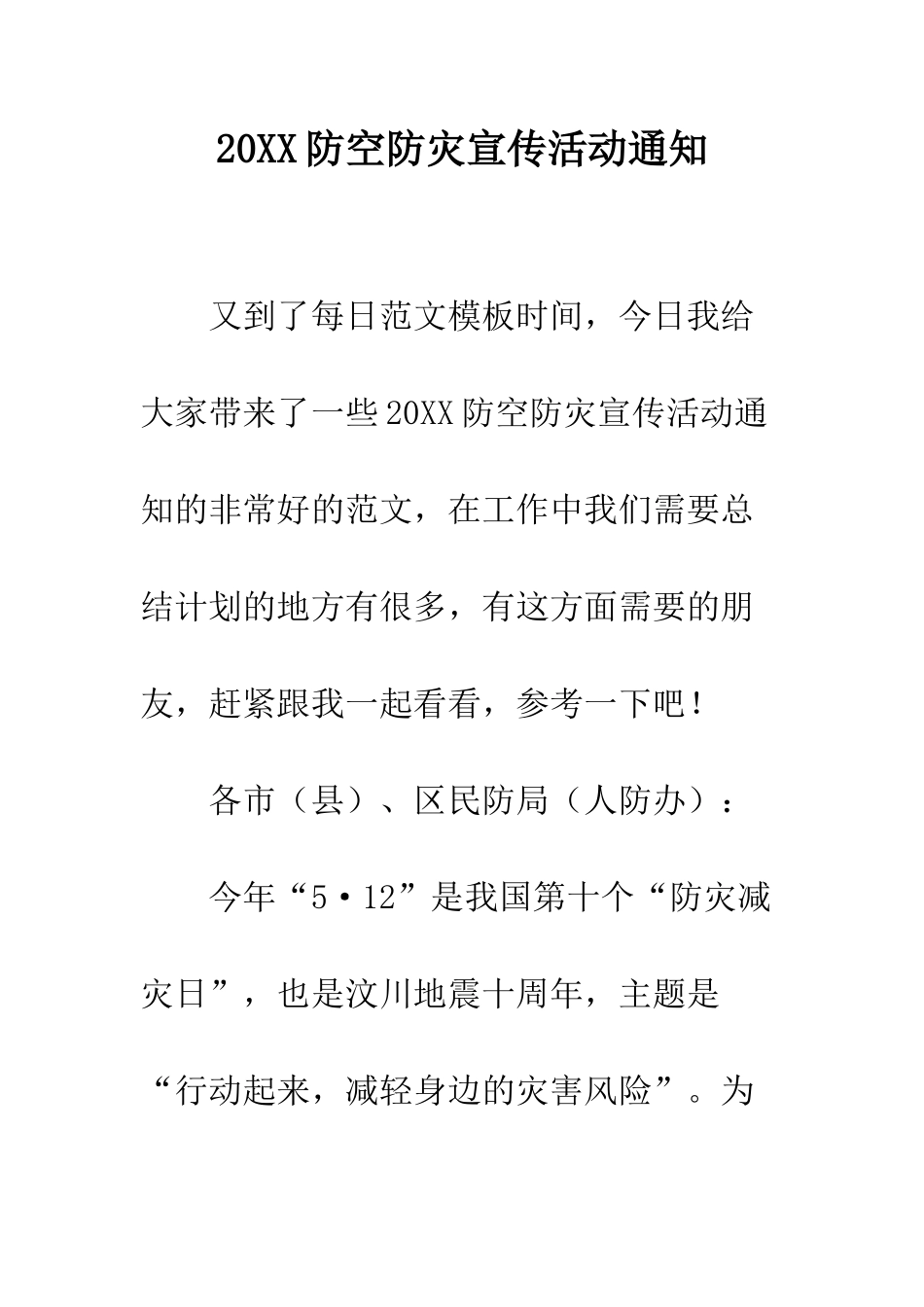 20XX 防空防灾宣传活动通知

又到了每日范文模板时间，今日我给大家带来了一些 20XX 防空防灾宣传活动通知的非常好的范文，在工作中我们需要总结计划的地方有很多，有这方面需要的朋友，赶紧跟我一起看看，参考一下吧！

各市（县）、区民防局（人防办）：

今年“5·12”是我国第十个“防灾减灾日”，也是汶川地震十周年，主题是“行动起来，减轻身边的灾害风险”。为